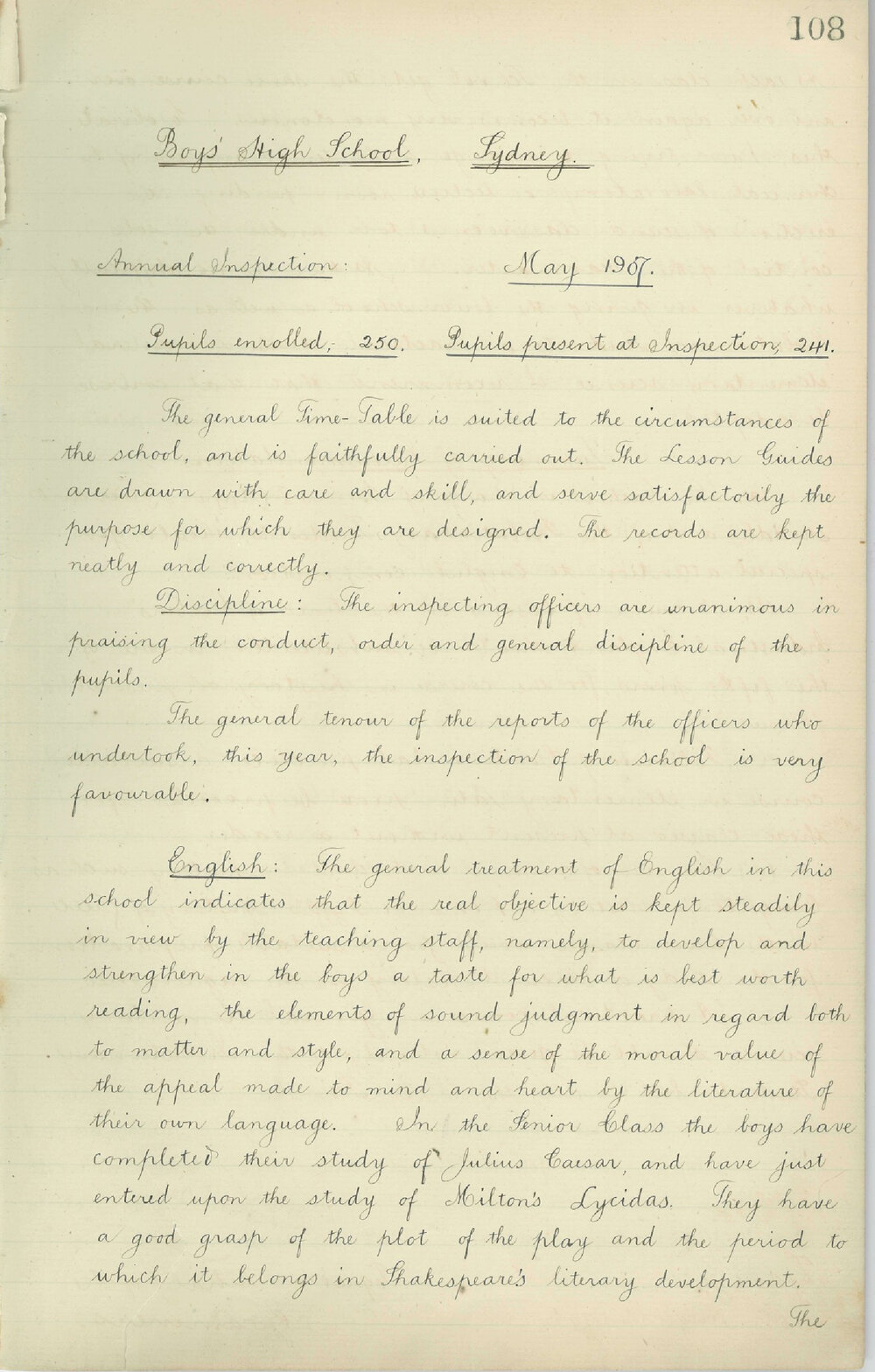 108

Boys' High School, Sydney.

Annual Inspection: May 1907.

Pupils enrolled, 250. Pupils present at Inspection, 241.

The general Time-Table is suited to the circumstances of the school, and is faithfully carried out. The Lesson Guides are drawn with care and skill, and serve satisfactorily the purpose for which they are designed. The records are kept neatly and correctly.

Discipline: The inspecting officers are unanimous in praising the conduct, order and general discipline of the pupils.

The general tenour of the reports of the officers who undertook, this year, the inspection of the school is very favourable.

English: The general treatment of English in this school indicates that the real objective is kept steadily in view by the teaching staff, namely, to develop and strengthen in the boys a taste for what is best worth reading, the elements of sound judgment in regard both to matter and style, and a sense of the moral value of the appeal made to mind and heart by the literature of their own language. In the Senior Class the boys have completed their study of Julius Caesar, and have just entered upon the study of Milton's Lycidas. They have a good grasp of the plot of the play and the period to which it belongs in Shakespeare's literary development.

The